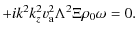 $+ik^2k_z^2v_{\mathrm{a}}^2\Lambda^2\Xi\rho_0\omega = 0.$